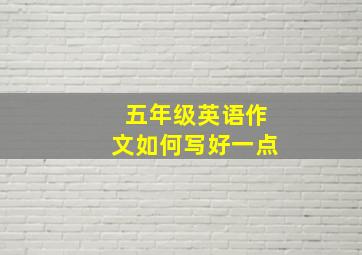 五年级英语作文如何写好一点